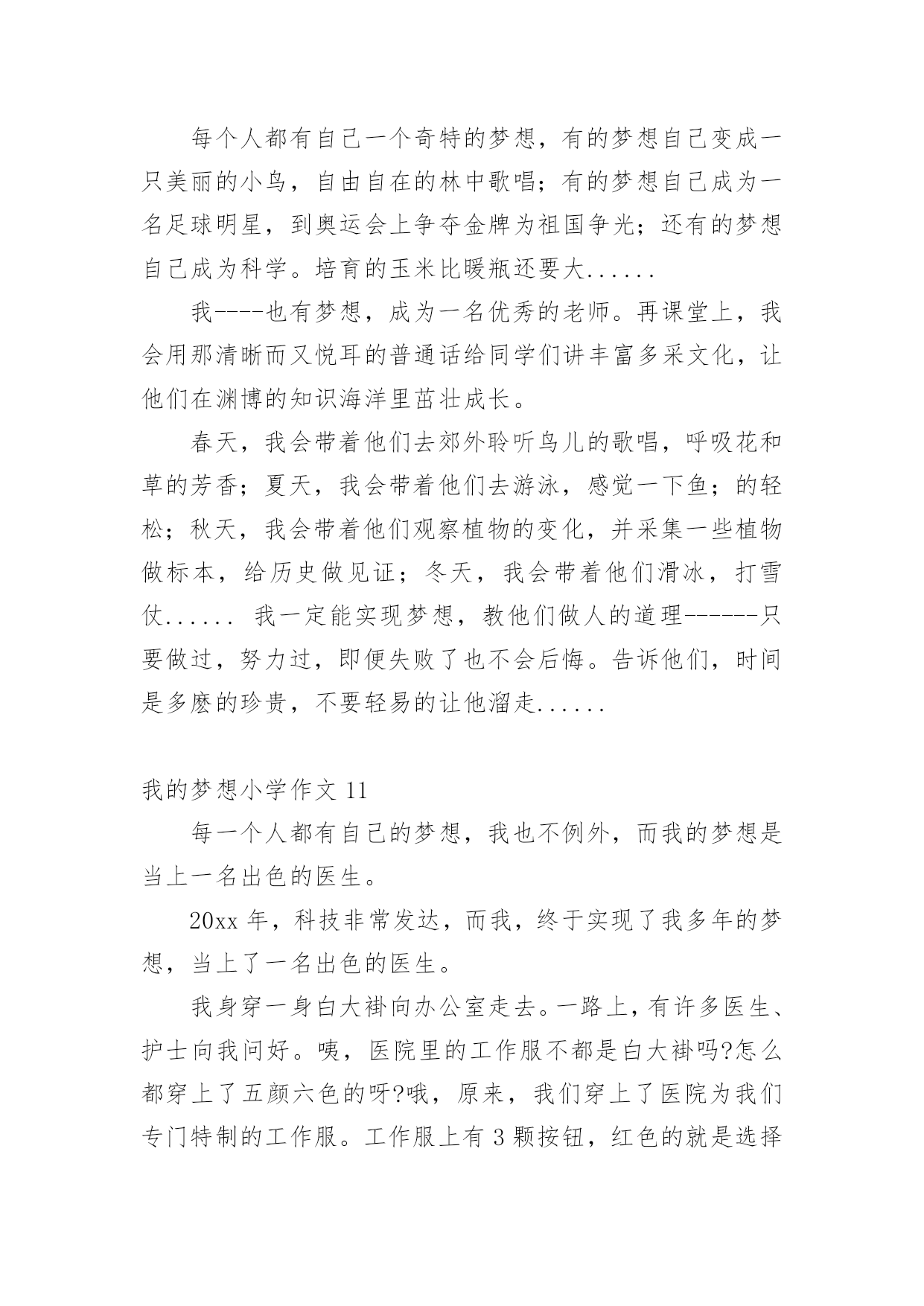 每个人都有自己一个奇特的梦想，有的梦想自己变成一只美丽的小鸟，自由自在的林中歌唱；有的梦想自己成为一名足球明星，到奥运会上争夺金牌为祖国争光；还有的梦想自己成为科学。培育的玉米比暖瓶还要大......

我----也有梦想，成为一名优秀的老师。再课堂上，我会用那清晰而又悦耳的普通话给同学们讲丰富多采文化，让他们在渊博的知识海洋里茁壮成长。

春天，我会带着他们去郊外聆听鸟儿的歌唱，呼吸花和草的芳香；夏天，我会带着他们去游泳，感觉一下鱼；的轻松；秋天，我会带着他们观察植物的变化，并采集一些植物做标本，给历史做见证；冬天，我会带着他们滑冰，打雪仗...... 我一定能实现梦想，教他们做人的道理------只要做过，努力过，即便失败了也不会后悔。告诉他们，时间是多麽的珍贵，不要轻易的让他溜走......

我的梦想小学作文 11

每一个人都有自己的梦想，我也不例外，而我的梦想是当上一名出色的医生。

20xx 年，科技非常发达，而我，终于实现了我多年的梦想，当上了一名出色的医生。

我身穿一身白大褂向办公室走去。一路上，有许多医生、护士向我问好。咦，医院里的工作服不都是白大褂吗?怎么都穿上了五颜六色的呀?哦，原来，我们穿上了医院为我们专门特制的工作服。工作服上有 3 颗按钮，红色的就是选择